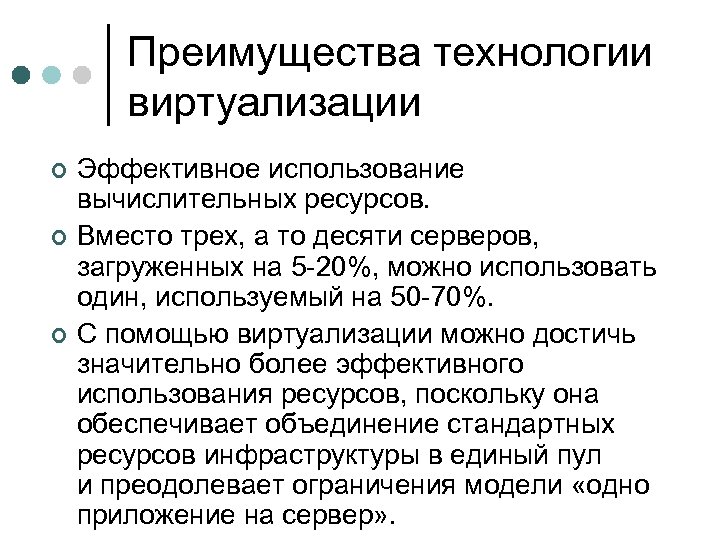 Преимущества технологии виртуализации

Эффективное использование вычислительных ресурсов.

Вместо трех, а то десяти серверов, загруженных на 5-20%, можно использовать один, используемый на 50-70%.

С помощью виртуализации можно достичь значительно более эффективного использования ресурсов, поскольку она обеспечивает объединение стандартных ресурсов инфраструктуры в единый пул и преодолевает ограничения модели «одно приложение на сервер».